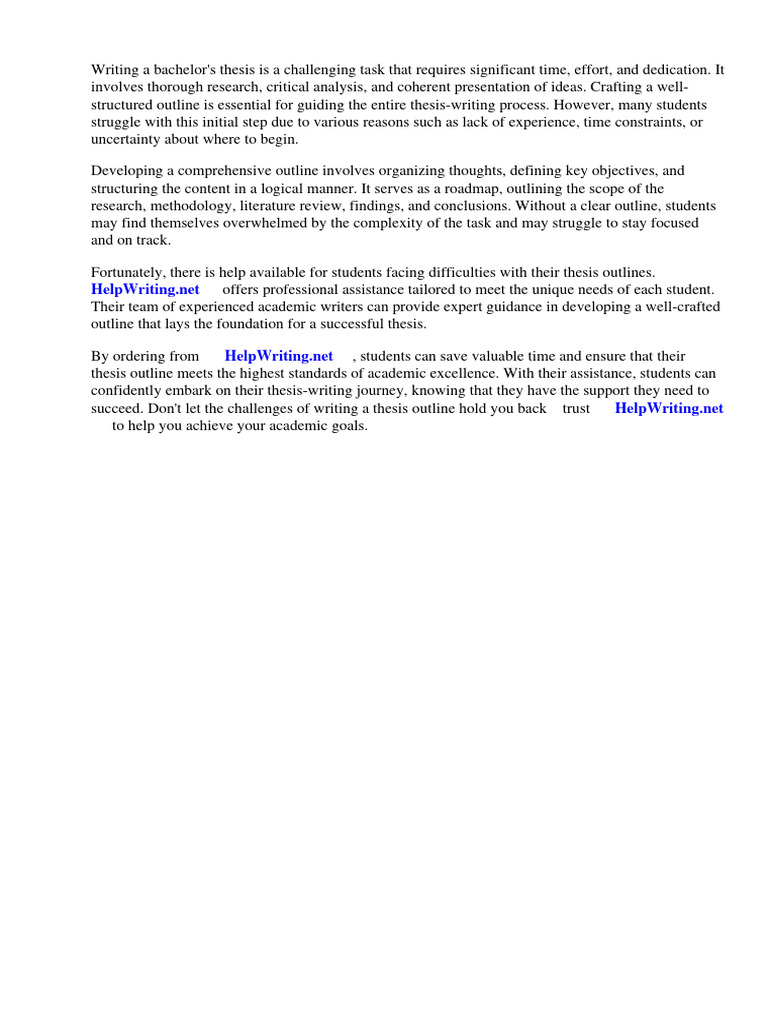 Writing a bachelor's thesis is a challenging task that requires significant time, effort, and dedication. It involves thorough research, critical analysis, and coherent presentation of ideas. Crafting a well-structured outline is essential for guiding the entire thesis-writing process. However, many students struggle with this initial step due to various reasons such as lack of experience, time constraints, or uncertainty about where to begin.

Developing a comprehensive outline involves organizing thoughts, defining key objectives, and structuring the content in a logical manner. It serves as a roadmap, outlining the scope of the research, methodology, literature review, findings, and conclusions. Without a clear outline, students may find themselves overwhelmed by the complexity of the task and may struggle to stay focused and on track.

Fortunately, there is help available for students facing difficulties with their thesis outlines. HelpWriting.net offers professional assistance tailored to meet the unique needs of each student. Their team of experienced academic writers can provide expert guidance in developing a well-crafted outline that lays the foundation for a successful thesis.

By ordering from HelpWriting.net , students can save valuable time and ensure that their thesis outline meets the highest standards of academic excellence. With their assistance, students can confidently embark on their thesis-writing journey, knowing that they have the support they need to succeed. Don't let the challenges of writing a thesis outline hold you back trust HelpWriting.net to help you achieve your academic goals.